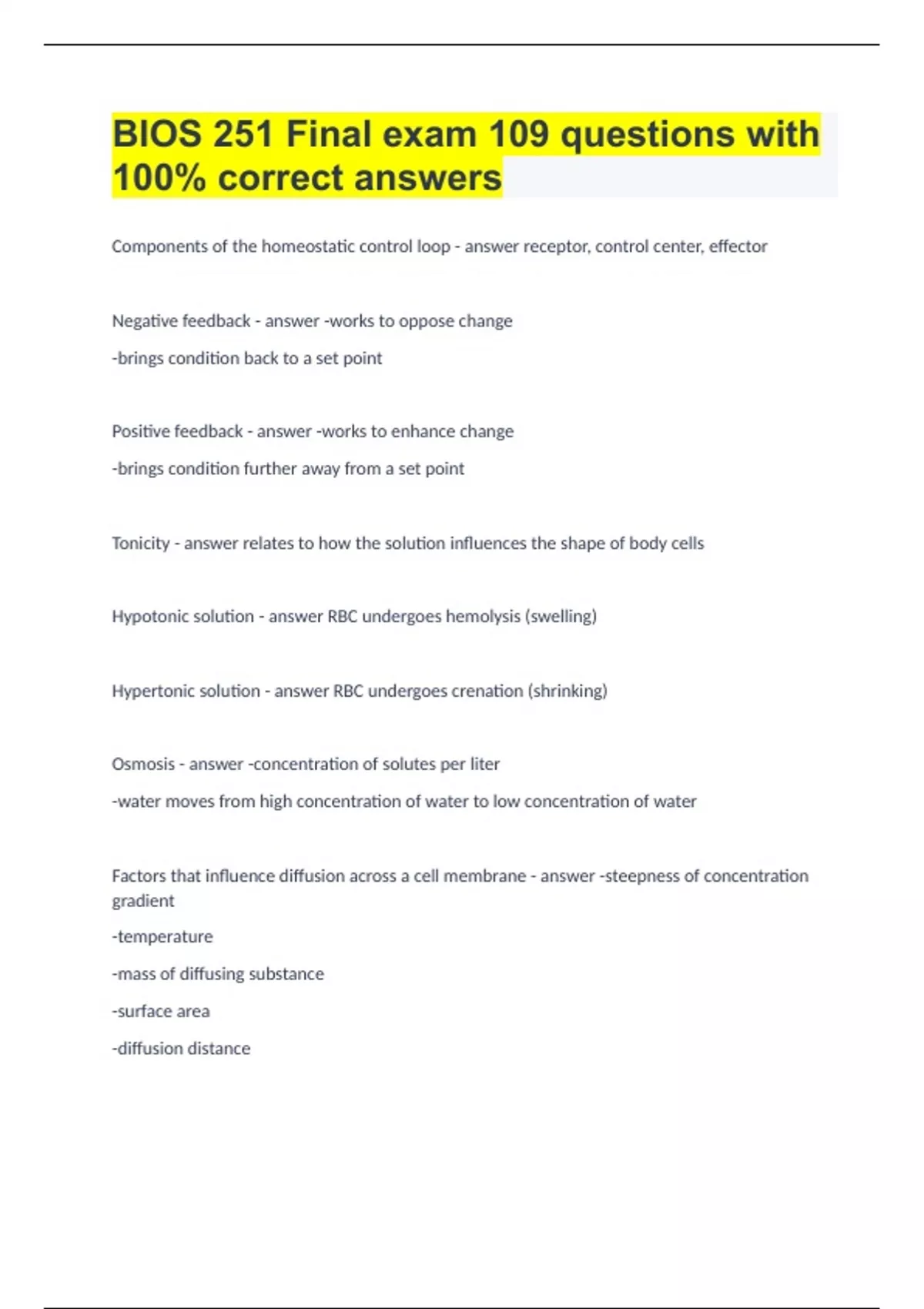 BIOS 251 Final exam 109 questions with 100% correct answers

Components of the homeostatic control loop - answer receptor, control center, effector

Negative feedback - answer -works to oppose change

-brings condition back to a set point

Positive feedback - answer -works to enhance change

-brings condition further away from a set point

Tonicity - answer relates to how the solution influences the shape of body cells

Hypotonic solution - answer RBC undergoes hemolysis (swelling)

Hypertonic solution - answer RBC undergoes crenation (shrinking)

Osmosis - answer -concentration of solutes per liter

-water moves from high concentration of water to low concentration of water

Factors that influence diffusion across a cell membrane - answer -steepness of concentration gradient

-temperature

-mass of diffusing substance

-surface area

-diffusion distance